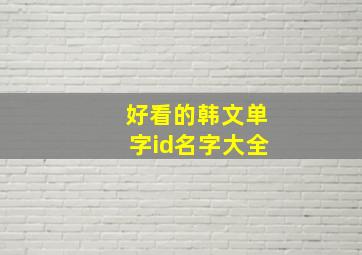 好看的韩文单字id名字大全